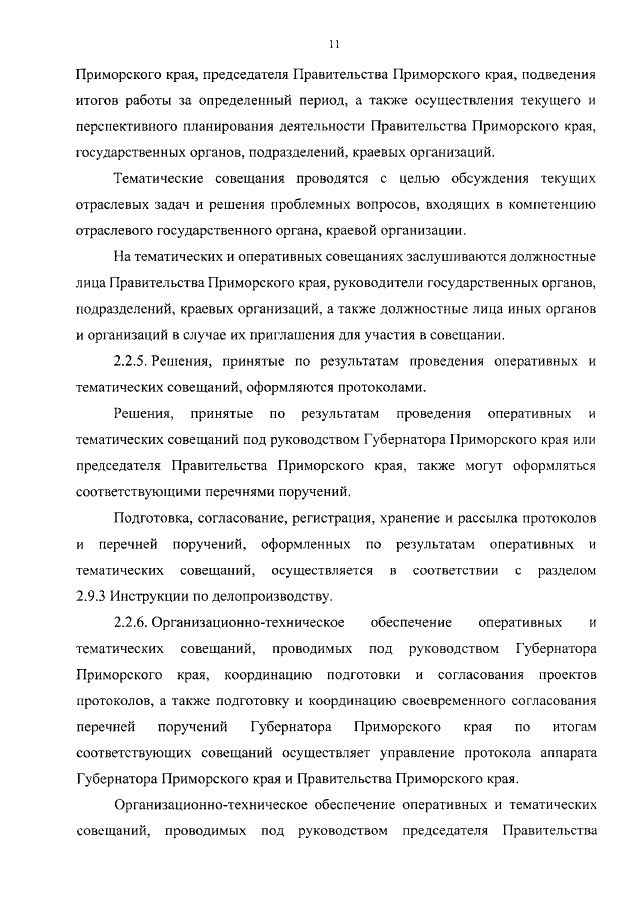 11

Приморского края, председателя Правительства Приморского края, подведения итогов работы за определенный период, а также осуществления текущего и перспективного планирования деятельности Правительства Приморского края, государственных органов, подразделений, краевых организаций.

Тематические совещания проводятся с целью обсуждения текущих отраслевых задач и решения проблемных вопросов, входящих в компетенцию отраслевого государственного органа, краевой организации.

На тематических и оперативных совещаниях заслушиваются должностные лица Правительства Приморского края, руководители государственных органов, подразделений, краевых организаций, а также должностные лица иных органов и организаций в случае их приглашения для участия в совещании.

2.2.5. Решения, принятые по результатам проведения оперативных и тематических совещаний, оформляются протоколами.

Решения, принятые по результатам проведения оперативных и тематических совещаний под руководством Губернатора Приморского края или председателя Правительства Приморского края, также могут оформляться соответствующими перечнями поручений.

Подготовка, согласование, регистрация, хранение и рассылка протоколов и перечней поручений, оформленных по результатам оперативных и тематических совещаний, осуществляется в соответствии с разделом 2.9.3 Инструкции по делопроизводству.

2.2.6. Организационно-техническое обеспечение оперативных и тематических совещаний, проводимых под руководством Губернатора Приморского края, координацию подготовки и согласования проектов протоколов, а также подготовку и координацию своевременного согласования перечней поручений Губернатора Приморского края по итогам соответствующих совещаний осуществляет управление протокола аппарата Губернатора Приморского края и Правительства Приморского края.

Организационно-техническое обеспечение оперативных и тематических совещаний, проводимых под руководством председателя Правительства